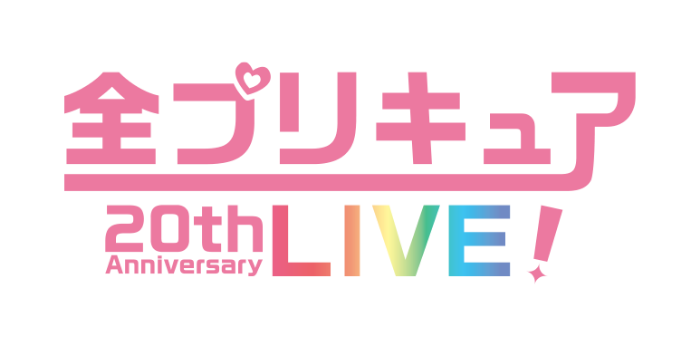 全プリキュア
20th Anniversary LIVE!